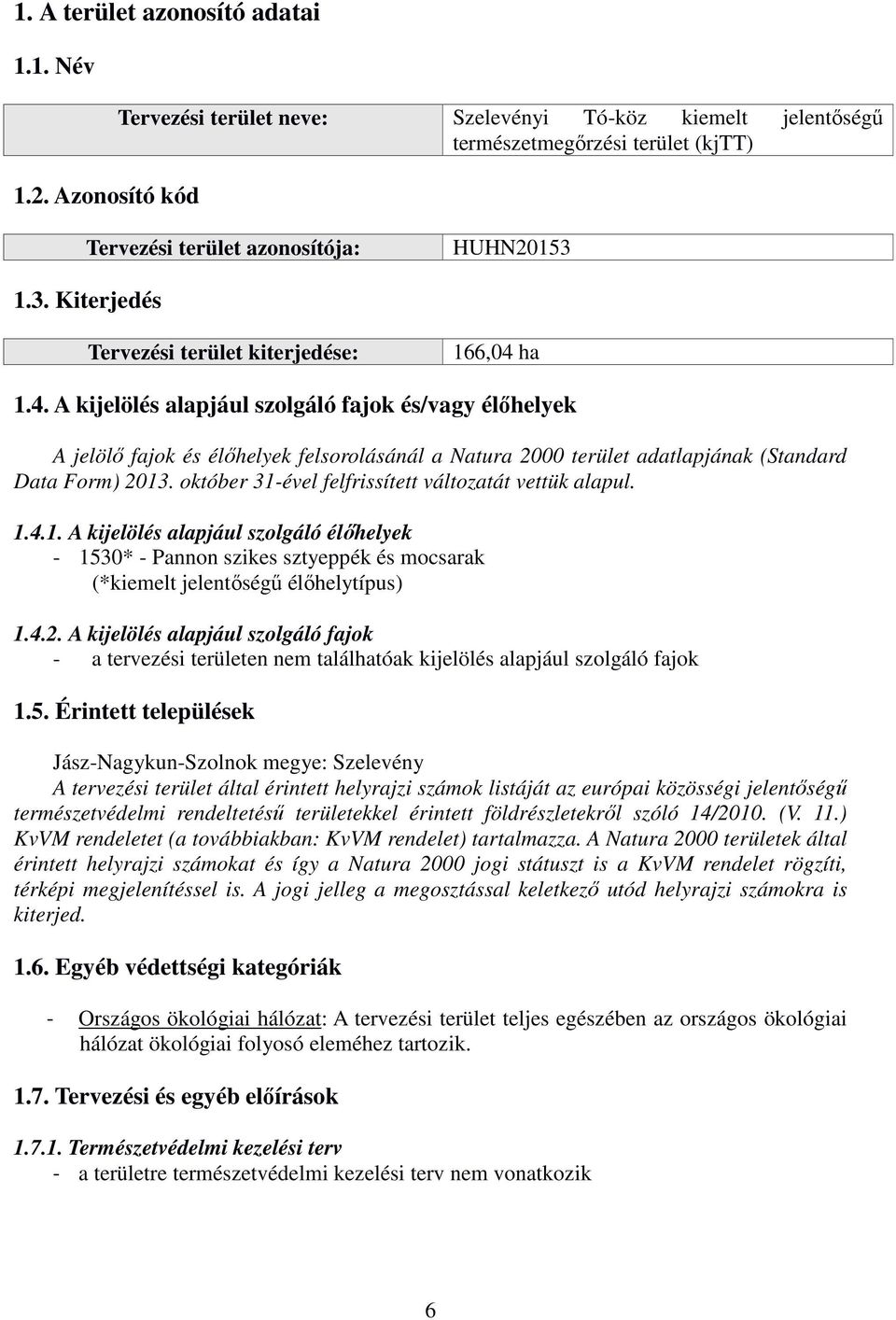 1. A terület azonosító adatai

1.1. Név

| Tervezési terület neve: | Szelevényi Tó-köz kiemelt jelentőségű természetmegőrzési terület (kjTT) |
|---|---|

1.2. Azonosító kód

| Tervezési terület azonosítója: | HUHN20153 |
|---|---|

1.3. Kiterjedés

| Tervezési terület kiterjedése: | 166,04 ha |
|---|---|

1.4. A kijelölés alapjául szolgáló fajok és/vagy élőhelyek

A jelölő fajok és élőhelyek felsorolásánál a Natura 2000 terület adatlapjának (Standard Data Form) 2013. október 31-ével felfrissített változatát vettük alapul.

1.4.1. A kijelölés alapjául szolgáló élőhelyek
- 1530* - Pannon szikes sztyeppék és mocsarak (*kiemelt jelentőségű élőhelytípus)

1.4.2. A kijelölés alapjául szolgáló fajok
- a tervezési területen nem találhatóak kijelölés alapjául szolgáló fajok

1.5. Érintett települések

Jász-Nagykun-Szolnok megye: Szelevény
A tervezési terület által érintett helyrajzi számok listáját az európai közösségi jelentőségű természetvédelmi rendeltetésű területekkel érintett földrészletekről szóló 14/2010. (V. 11.) KvVM rendeletet (a továbbiakban: KvVM rendelet) tartalmazza. A Natura 2000 területek által érintett helyrajzi számokat és így a Natura 2000 jogi státuszt is a KvVM rendelet rögzíti, térképi megjelenítéssel is. A jogi jelleg a megosztással keletkező utód helyrajzi számokra is kiterjed.

1.6. Egyéb védettségi kategóriák

- Országos ökológiai hálózat: A tervezési terület teljes egészében az országos ökológiai hálózat ökológiai folyosó eleméhez tartozik.

1.7. Tervezési és egyéb előírások

1.7.1. Természetvédelmi kezelési terv
- a területre természetvédelmi kezelési terv nem vonatkozik

6